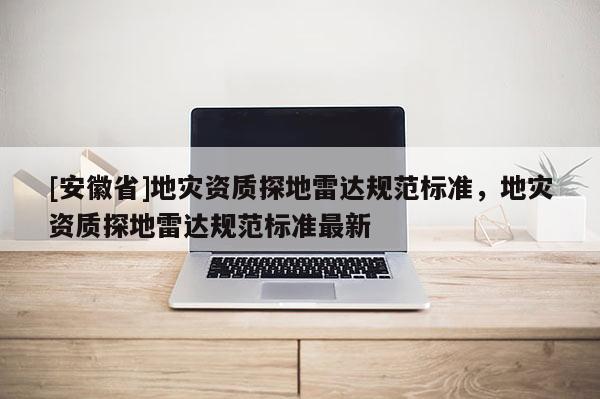 [安徽省]地灾资质探地雷达规范标准，地灾资质探地雷达规范标准最新